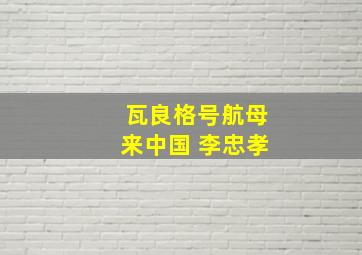 瓦良格号航母
来中国 李忠孝